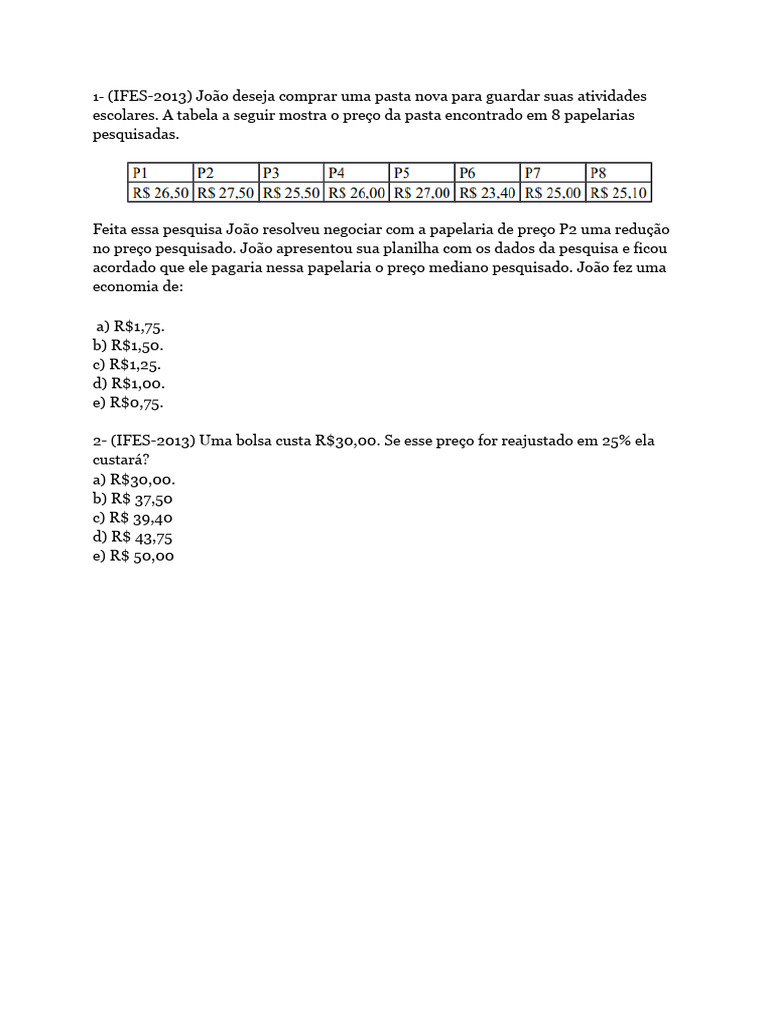 1- (IFES-2013) João deseja comprar uma pasta nova para guardar suas atividades escolares. A tabela a seguir mostra o preço da pasta encontrado em 8 papelarias pesquisadas.

| P1 | P2 | P3 | P4 | P5 | P6 | P7 | P8 |
|---|---|---|---|---|---|---|---|
| R$ 26,50 | R$ 27,50 | R$ 25,50 | R$ 26,00 | R$ 27,00 | R$ 23,40 | R$ 25,00 | R$ 25,10 |

Feita essa pesquisa João resolveu negociar com a papelaria de preço P2 uma redução no preço pesquisado. João apresentou sua planilha com os dados da pesquisa e ficou acordado que ele pagaria nessa papelaria o preço mediano pesquisado. João fez uma economia de:

a) R$1,75.
b) R$1,50.
c) R$1,25.
d) R$1,00.
e) R$0,75.

2- (IFES-2013) Uma bolsa custa R$30,00. Se esse preço for reajustado em 25% ela custará?
a) R$30,00.
b) R$ 37,50
c) R$ 39,40
d) R$ 43,75
e) R$ 50,00